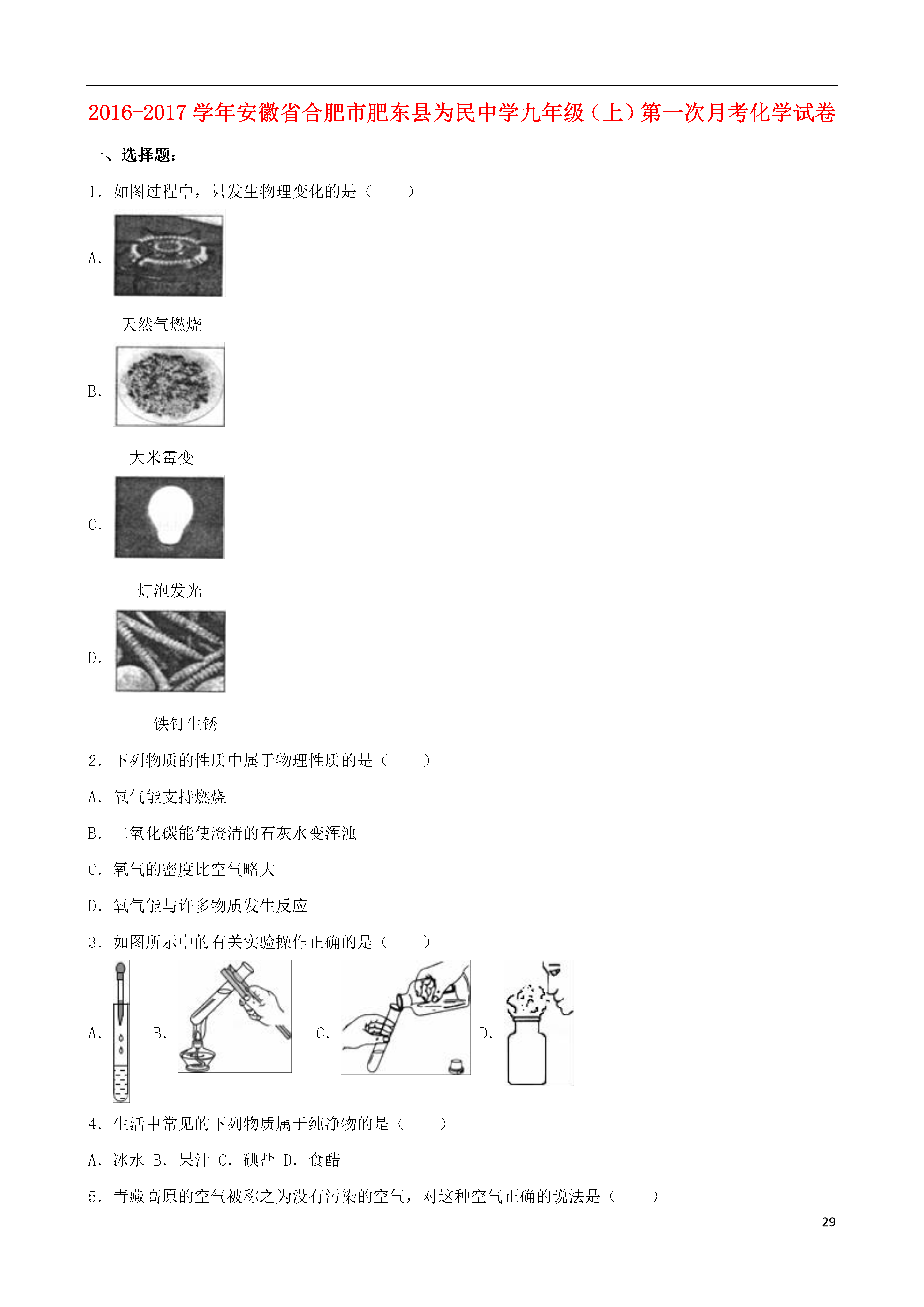 2016-2017 学年安徽省合肥市肥东县为民中学九年级（上）第一次月考化学试卷

一、选择题：

1．如图过程中，只发生物理变化的是（　　）

A.

天然气燃烧

B.

大米霉变

C.

灯泡发光

D.

铁钉生锈

2．下列物质的性质中属于物理性质的是（　　）

A．氧气能支持燃烧

B．二氧化碳能使澄清的石灰水变浑浊

C．氧气的密度比空气略大

D．氧气能与许多物质发生反应

3．如图所示中的有关实验操作正确的是（　　）

A.　B.　C.　D.

4．生活中常见的下列物质属于纯净物的是（　　）

A．冰水 B．果汁 C．碘盐 D．食醋

5．青藏高原的空气被称之为没有污染的空气，对这种空气正确的说法是（　　）

29